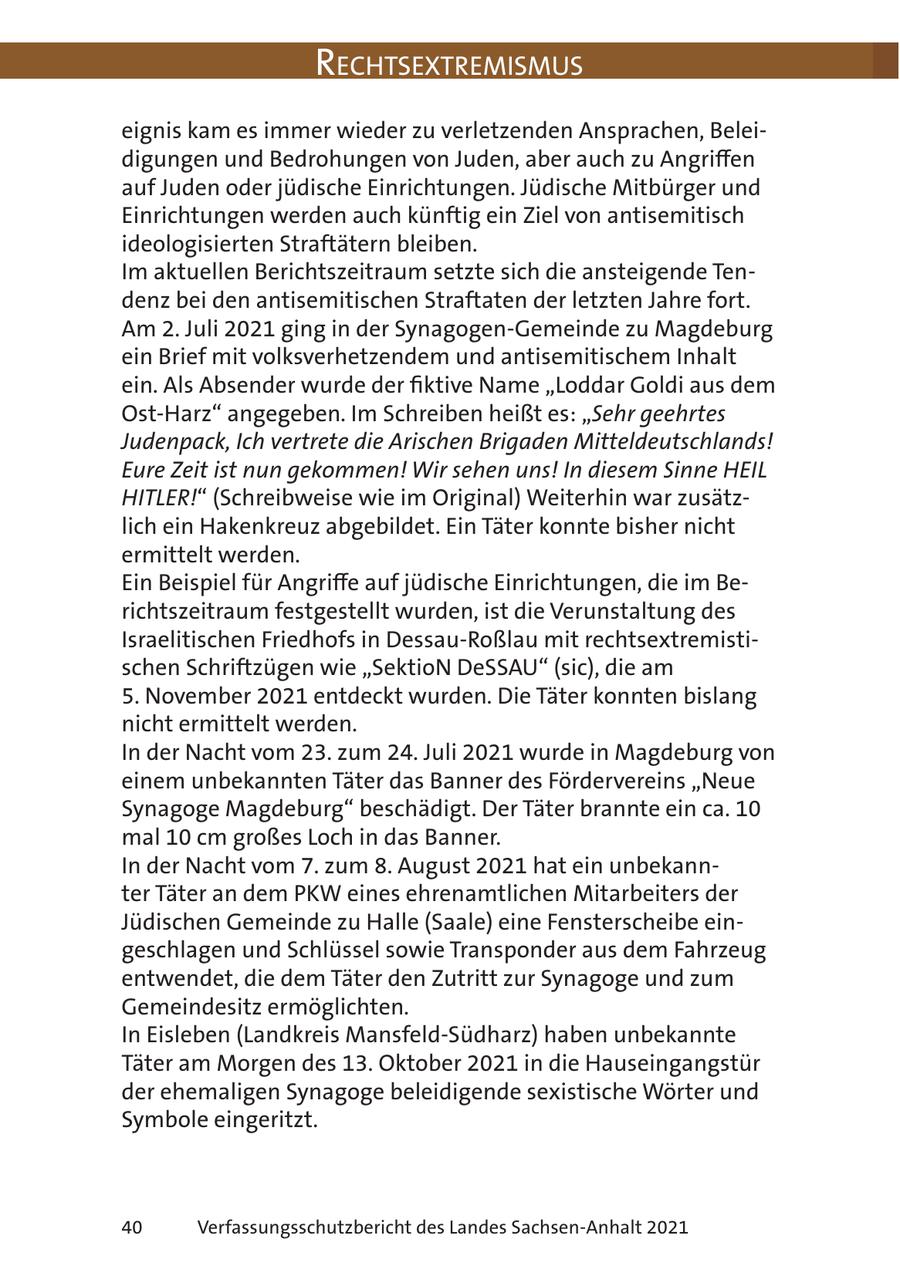 RECHTSEXTREMISMUS

eignis kam es immer wieder zu verletzenden Ansprachen, Beleidigungen und Bedrohungen von Juden, aber auch zu Angriffen auf Juden oder jüdische Einrichtungen. Jüdische Mitbürger und Einrichtungen werden auch künftig ein Ziel von antisemitisch ideologisierten Straftätern bleiben.
Im aktuellen Berichtszeitraum setzte sich die ansteigende Tendenz bei den antisemitischen Straftaten der letzten Jahre fort. Am 2. Juli 2021 ging in der Synagogen-Gemeinde zu Magdeburg ein Brief mit volksverhetzendem und antisemitischem Inhalt ein. Als Absender wurde der fiktive Name „Loddar Goldi aus dem Ost-Harz“ angegeben. Im Schreiben heißt es: „Sehr geehrtes Judenpack, Ich vertrete die Arischen Brigaden Mitteldeutschlands! Eure Zeit ist nun gekommen! Wir sehen uns! In diesem Sinne HEIL HITLER!“ (Schreibweise wie im Original) Weiterhin war zusätzlich ein Hakenkreuz abgebildet. Ein Täter konnte bisher nicht ermittelt werden.
Ein Beispiel für Angriffe auf jüdische Einrichtungen, die im Berichtszeitraum festgestellt wurden, ist die Verunstaltung des Israelitischen Friedhofs in Dessau-Roßlau mit rechtsextremistischen Schriftzügen wie „SektioN DeSSAU“ (sic), die am 5. November 2021 entdeckt wurden. Die Täter konnten bislang nicht ermittelt werden.
In der Nacht vom 23. zum 24. Juli 2021 wurde in Magdeburg von einem unbekannten Täter das Banner des Fördervereins „Neue Synagoge Magdeburg“ beschädigt. Der Täter brannte ein ca. 10 mal 10 cm großes Loch in das Banner.
In der Nacht vom 7. zum 8. August 2021 hat ein unbekannter Täter an dem PKW eines ehrenamtlichen Mitarbeiters der Jüdischen Gemeinde zu Halle (Saale) eine Fensterscheibe eingeschlagen und Schlüssel sowie Transponder aus dem Fahrzeug entwendet, die dem Täter den Zutritt zur Synagoge und zum Gemeindesitz ermöglichten.
In Eisleben (Landkreis Mansfeld-Südharz) haben unbekannte Täter am Morgen des 13. Oktober 2021 in die Hauseingangstür der ehemaligen Synagoge beleidigende sexistische Wörter und Symbole eingeritzt.

40 Verfassungsschutzbericht des Landes Sachsen-Anhalt 2021